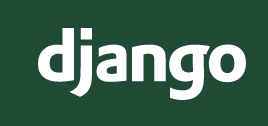 django